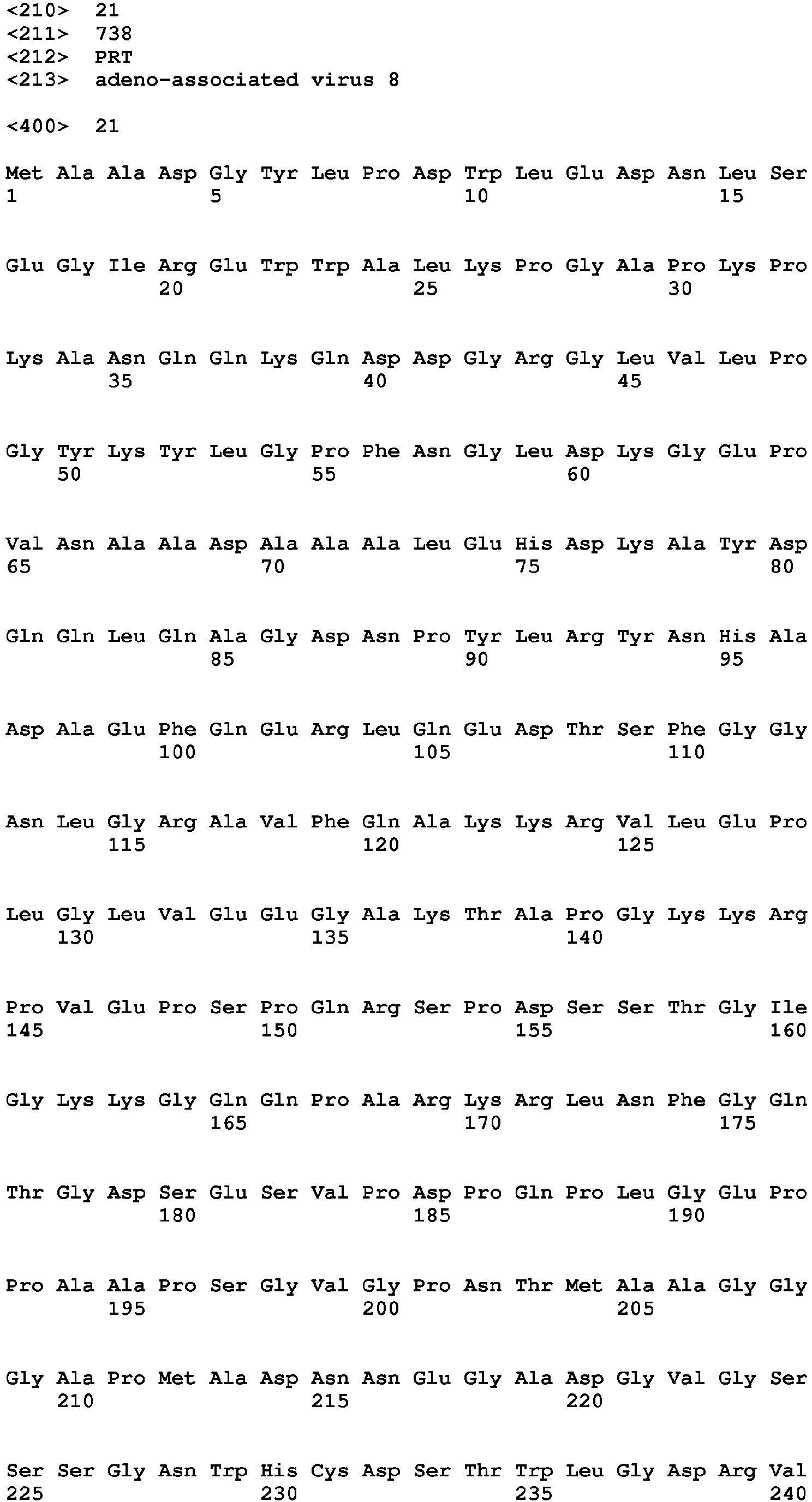 <210> 21
<211> 738
<212> PRT
<213> adeno-associated virus 8

<400> 21

Met Ala Ala Asp Gly Tyr Leu Pro Asp Trp Leu Glu Asp Asn Leu Ser
1 5 10 15

Glu Gly Ile Arg Glu Trp Trp Ala Leu Lys Pro Gly Ala Pro Lys Pro
20 25 30

Lys Ala Asn Gln Gln Lys Gln Asp Asp Gly Arg Gly Leu Val Leu Pro
35 40 45

Gly Tyr Lys Tyr Leu Gly Pro Phe Asn Gly Leu Asp Lys Gly Glu Pro
50 55 60

Val Asn Ala Ala Asp Ala Ala Ala Leu Glu His Asp Lys Ala Tyr Asp
65 70 75 80

Gln Gln Leu Gln Ala Gly Asp Asn Pro Tyr Leu Arg Tyr Asn His Ala
85 90 95

Asp Ala Glu Phe Gln Glu Arg Leu Gln Glu Asp Thr Ser Phe Gly Gly
100 105 110

Asn Leu Gly Arg Ala Val Phe Gln Ala Lys Lys Arg Val Leu Glu Pro
115 120 125

Leu Gly Leu Val Glu Glu Gly Ala Lys Thr Ala Pro Gly Lys Lys Arg
130 135 140

Pro Val Glu Pro Ser Pro Gln Arg Ser Pro Asp Ser Ser Thr Gly Ile
145 150 155 160

Gly Lys Lys Gly Gln Gln Pro Ala Arg Lys Arg Leu Asn Phe Gly Gln
165 170 175

Thr Gly Asp Ser Glu Ser Val Pro Asp Pro Gln Pro Leu Gly Glu Pro
180 185 190

Pro Ala Ala Pro Ser Gly Val Gly Pro Asn Thr Met Ala Ala Gly Gly
195 200 205

Gly Ala Pro Met Ala Asp Asn Asn Glu Gly Ala Asp Gly Val Gly Ser
210 215 220

Ser Ser Gly Asn Trp His Cys Asp Ser Thr Trp Leu Gly Asp Arg Val
225 230 235 240